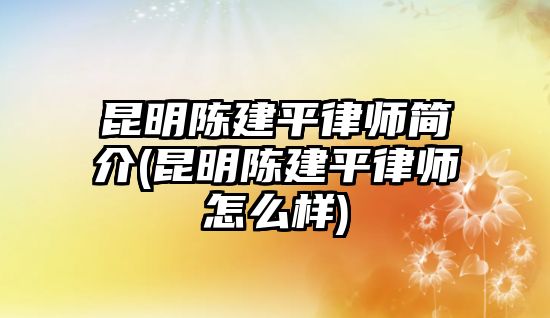 昆明陈建平律师简介(昆明陈建平律师怎么样)